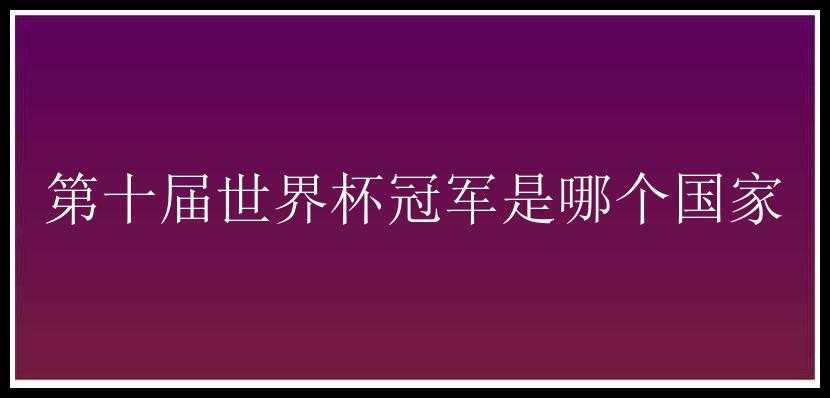 第十届世界杯冠军是哪个国家